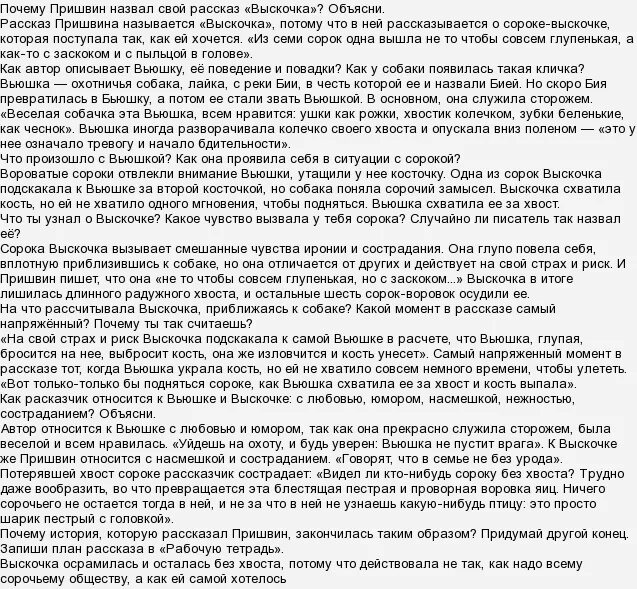 Почему Пришвин назвал свой рассказ «Выскочка»? Объясни.
Рассказ Пришвина называется «Выскочка», потому что в ней рассказывается о сороке-выскочке, которая поступала так, как ей хочется. «Из семи сорок одна вышла не то чтобы совсем глупенькая, а как-то с заскоком и с пыльцой в голове».
Как автор описывает Вьюшку, её поведение и повадки? Как у собаки появилась такая кличка?
Вьюшка — охотничья собака, лайка, с реки Бии, в честь которой ее и назвали Бией. Но скоро Бия превратилась в Бьюшку, а потом ее стали звать Вьюшкой. В основном, она служила сторожем. «Веселая собачка эта Вьюшка, всем нравится: ушки как рожки, хвостик колечком, зубки беленькие, как чеснок». Вьюшка иногда разворачивала колечко своего хвоста и опускала вниз поленом — «это у нее означало тревогу и начало бдительности».
Что произошло с Вьюшкой? Как она проявила себя в ситуации с сорокой?
Вороватые сороки отвлекли внимание Вьюшки, утащили у нее косточку. Одна из сорок Выскочка подскакала к Вьюшке за второй косточкой, но собака поняла сорочий замысел. Выскочка схватила кость, но ей не хватило одного мгновения, чтобы подняться. Вьюшка схватила ее за хвост.
Что ты узнал о Выскочке? Какое чувство вызвала у тебя сорока? Случайно ли писатель так назвал её?
Сорока Выскочка вызывает смешанные чувства иронии и сострадания. Она глупо повела себя, вплотную приблизившись к собаке, но она отличается от других и действует на свой страх и риск. И Пришвин пишет, что она «не то чтобы совсем глупенькая, но с заскоком...» Выскочка в итоге лишилась длинного радужного хвоста, и остальные шесть сорок-воровок осудили ее.
На что рассчитывала Выскочка, приближаясь к собаке? Какой момент в рассказе самый напряжённый? Почему ты так считаешь?
«На свой страх и риск Выскочка подскакала к самой Вьюшке в расчете, что Вьюшка, глупая, бросится на нее, выбросит кость, она же изловчится и кость унесет». Самый напряженный момент в рассказе тот, когда Вьюшка украла кость, но ей не хватило совсем немного времени, чтобы улететь. «Вот только-только бы подняться сороке, как Вьюшка схватила ее за хвост и кость выпала».
Как расказчик относится к Вьюшке и Выскочке: с любовью, юмором, насмешкой, нежностью, состраданием? Объясни.
Автор относится к Вьюшке с любовью и юмором, так как она прекрасно служила сторожем, была веселой и всем нравилась. «Уйдешь на охоту, и будь уверен: Вьюшка не пустит врага». К Выскочке же Пришвин относится с насмешкой и состраданием. «Говорят, что в семье не без урода».
Потерявшей хвост сороке рассказчик сострадает: «Видел ли кто-нибудь сороку без хвоста? Трудно даже вообразить, во что превращается эта блестящая пестрая и проворная воровка яиц. Ничего сорочьего не остается тогда в ней, и не за что в ней не узнаешь какую-нибудь птицу: это просто шарик пестрый с головкой».
Почему история, которую рассказал Пришвин, закончилась таким образом? Придумай другой конец. Запиши план рассказа в «Рабочую тетрадь».
Выскочка осрамилась и осталась без хвоста, потому что действовала не так, как надо всему сорочьему обществу, а как ей самой хотелось